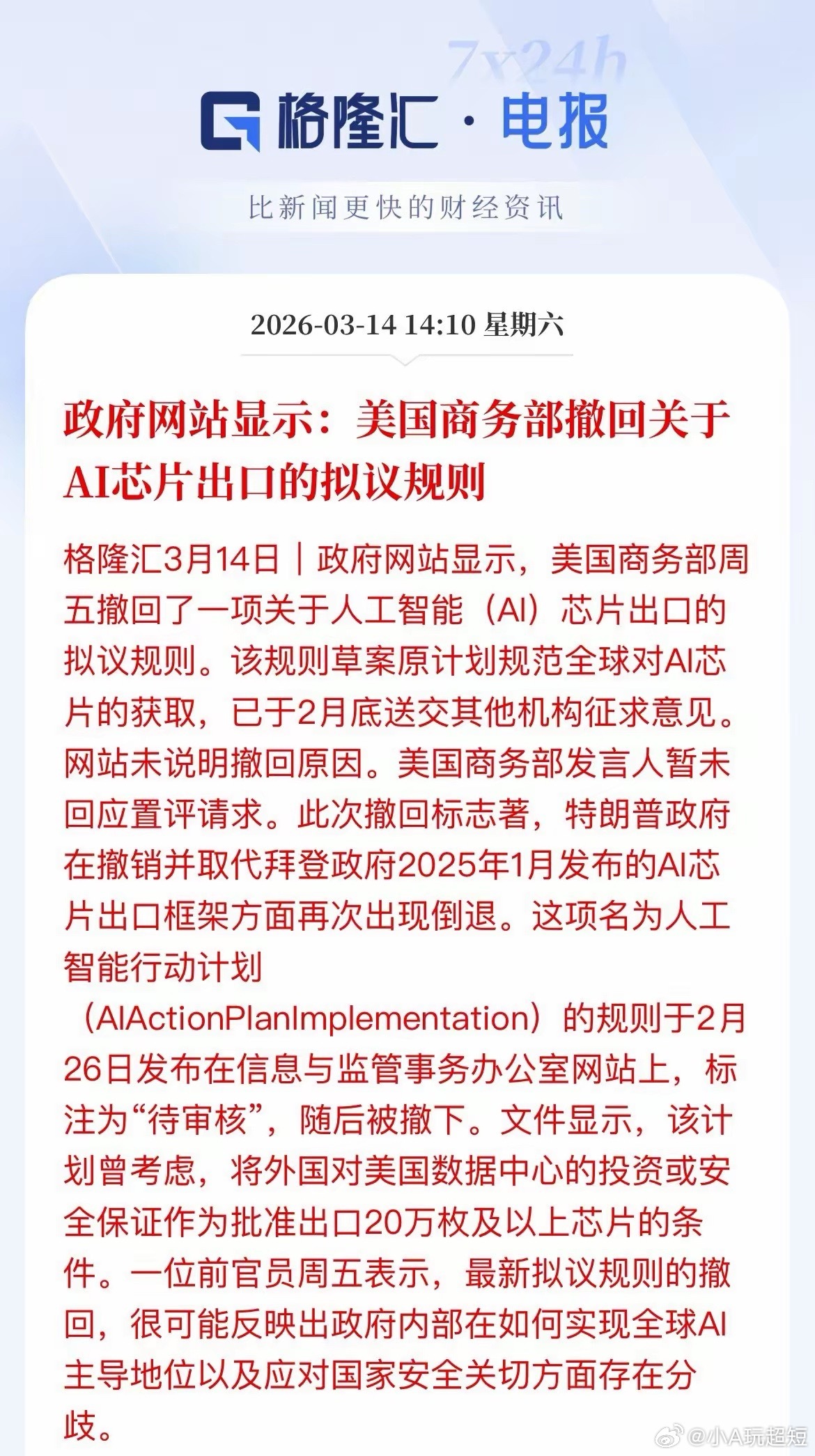 7x24h

格隆汇 · 电报

比新闻更快的财经资讯

2026-03-14 14:10 星期六

政府网站显示：美国商务部撤回关于AI芯片出口的拟议规则

格隆汇3月14日｜政府网站显示，美国商务部周五撤回了一项关于人工智能（AI）芯片出口的拟议规则。该规则草案原计划规范全球对AI芯片的获取，已于2月底送交其他机构征求意见。网站未说明撤回原因。美国商务部发言人暂未回应置评请求。此次撤回标志著，特朗普政府在撤销并取代拜登政府2025年1月发布的AI芯片出口框架方面再次出现倒退。这项名为人工智能行动计划（AIActionPlanImplementation）的规则于2月26日发布在信息与监管事务办公室网站上，标注为“待审核”，随后被撤下。文件显示，该计划曾考虑，将外国对美国数据中心的投资或安全保证作为批准出口20万枚及以上芯片的条件。一位前官员周五表示，最新拟议规则的撤回，很可能反映出政府内部在如何实现全球AI主导地位以及应对国家安全关切方面存在分歧。

@小A玩超短